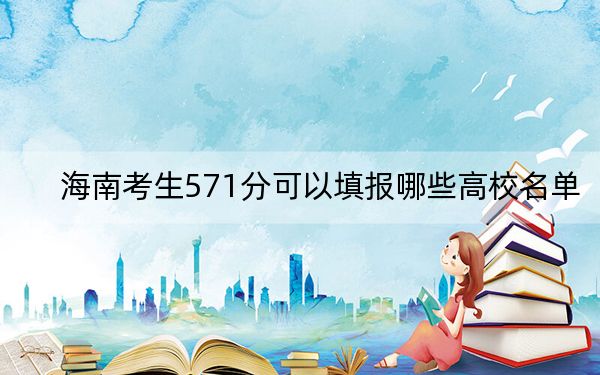 海南考生571分可以填报哪些高校名单